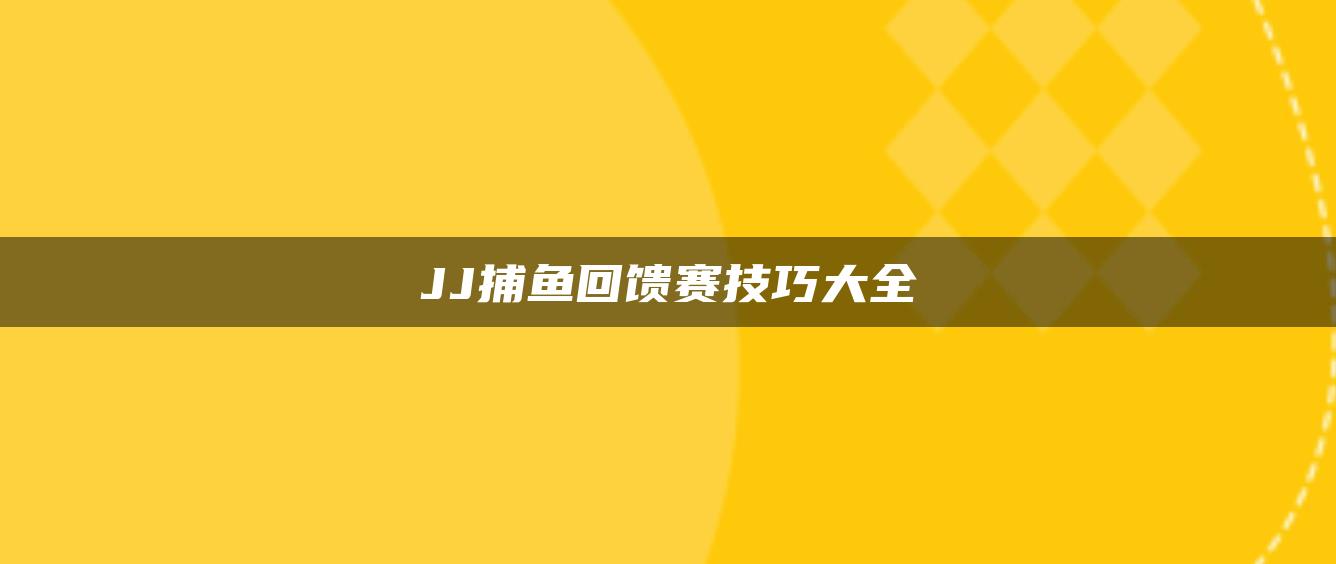 JJ捕鱼回馈赛技巧大全